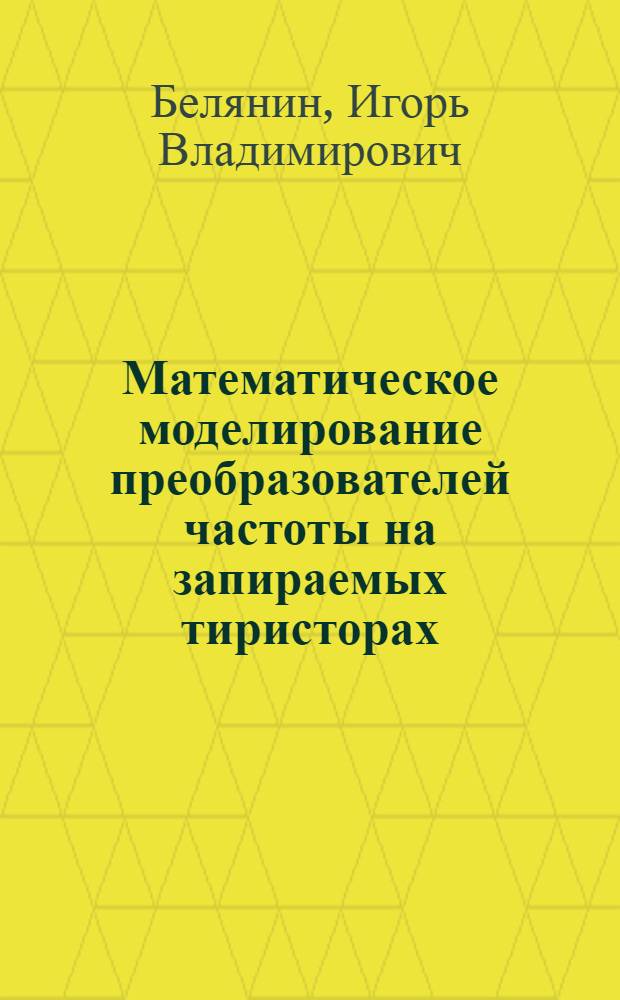 Белянин, Игорь Владимирович

Математическое моделирование преобразователей частоты на запираемых тиристорах